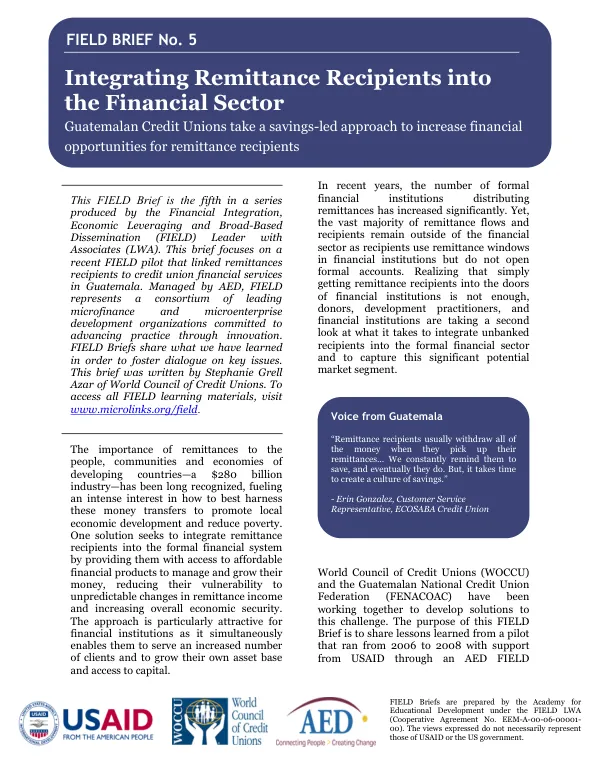 FIELD BRIEF No. 5

Integrating Remittance Recipients into the Financial Sector

Guatemalan Credit Unions take a savings-led approach to increase financial opportunities for remittance recipients

This FIELD Brief is the fifth in a series produced by the Financial Integration, Economic Leveraging and Broad-Based Dissemination (FIELD) Leader with Associates (LWA). This brief focuses on a recent FIELD pilot that linked remittances recipients to credit union financial services in Guatemala. Managed by AED, FIELD represents a consortium of leading microfinance and microenterprise development organizations committed to advancing practice through innovation. FIELD Briefs share what we have learned in order to foster dialogue on key issues. This brief was written by Stephanie Grell Azar of World Council of Credit Unions. To access all FIELD learning materials, visit www.microlinks.org/field.

The importance of remittances to the people, communities and economies of developing countries—a $280 billion industry—has been long recognized, fueling an intense interest in how to best harness these money transfers to promote local economic development and reduce poverty. One solution seeks to integrate remittance recipients into the formal financial system by providing them with access to affordable financial products to manage and grow their money, reducing their vulnerability to unpredictable changes in remittance income and increasing overall economic security. The approach is particularly attractive for financial institutions as it simultaneously enables them to serve an increased number of clients and to grow their own asset base and access to capital.

In recent years, the number of formal financial institutions distributing remittances has increased significantly. Yet, the vast majority of remittance flows and recipients remain outside of the financial sector as recipients use remittance windows in financial institutions but do not open formal accounts. Realizing that simply getting remittance recipients into the doors of financial institutions is not enough, donors, development practitioners, and financial institutions are taking a second look at what it takes to integrate unbanked recipients into the formal financial sector and to capture this significant potential market segment.

Voice from Guatemala

"Remittance recipients usually withdraw all of the money when they pick up their remittances... We constantly remind them to save, and eventually they do. But, it takes time to create a culture of savings."

- Erin Gonzalez, Customer Service Representative, ECOSABA Credit Union

World Council of Credit Unions (WOCCU) and the Guatemalan National Credit Union Federation (FENACOAC) have been working together to develop solutions to this challenge. The purpose of this FIELD Brief is to share lessons learned from a pilot that ran from 2006 to 2008 with support from USAID through an AED FIELD

USAID
FROM THE AMERICAN PEOPLE

WOCCU
World Council of Credit Unions

AED
Connecting People > Creating Change

FIELD Briefs are prepared by the Academy for Educational Development under the FIELD LWA (Cooperative Agreement No. EEM-A-00-06-00001-00). The views expressed do not necessarily represent those of USAID or the US government.